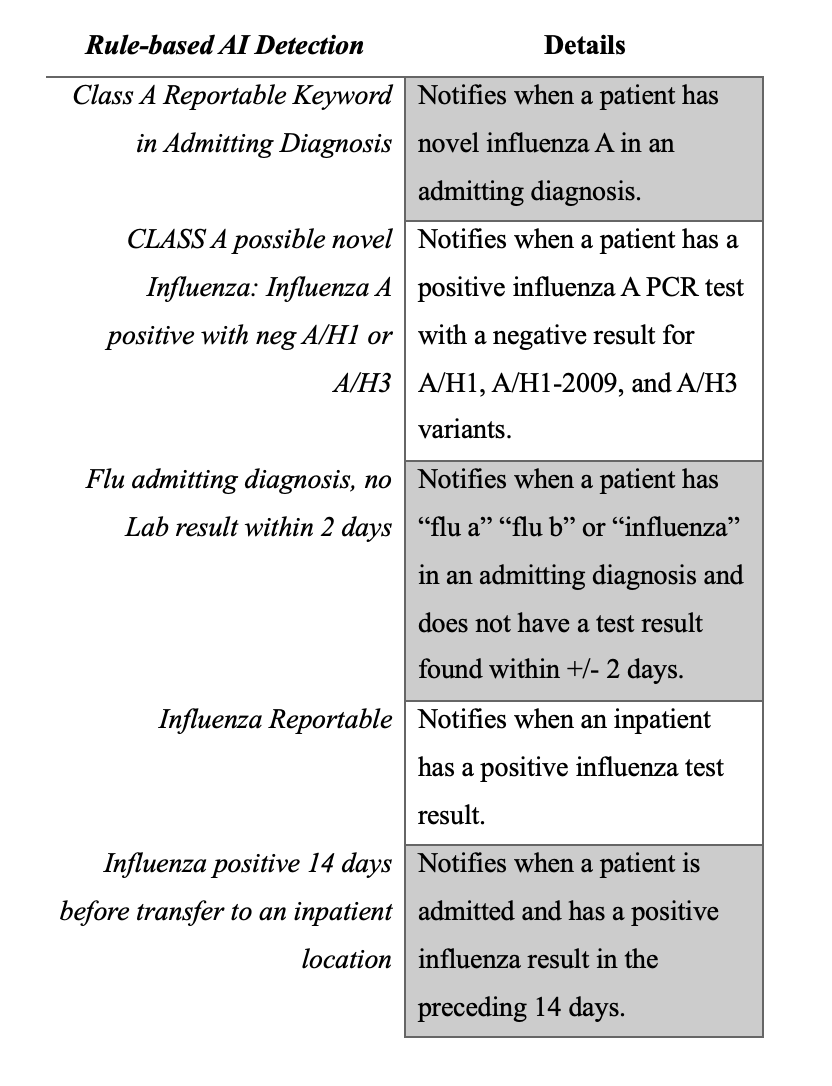 | Rule-based AI Detection | Details |
|---|---|
| Class A Reportable Keyword in Admitting Diagnosis | Notifies when a patient has novel influenza A in an admitting diagnosis. |
| CLASS A possible novel Influenza: Influenza A positive with neg A/H1 or A/H3 | Notifies when a patient has a positive influenza A PCR test with a negative result for A/H1, A/H1-2009, and A/H3 variants. |
| Flu admitting diagnosis, no Lab result within 2 days | Notifies when a patient has “flu a” “flu b” or “influenza” in an admitting diagnosis and does not have a test result found within +/- 2 days. |
| Influenza Reportable | Notifies when an inpatient has a positive influenza test result. |
| Influenza positive 14 days before transfer to an inpatient location | Notifies when a patient is admitted and has a positive influenza result in the preceding 14 days. |